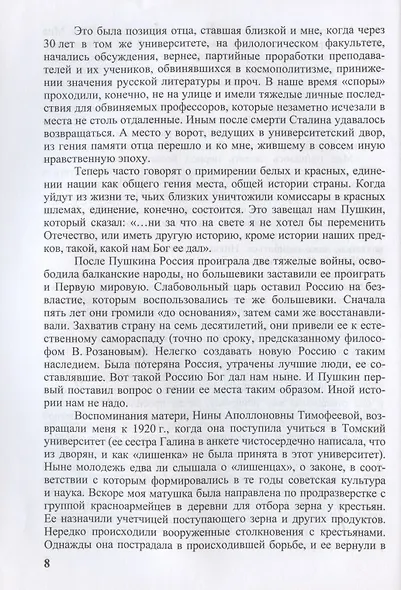 Это была позиция отца, ставшая близкой и мне, когда через 30 лет в том же университете, на филологическом факультете, начались обсуждения, вернее, партийные проработки преподавателей и их учеников, обвинявшихся в космополитизме, принижении значения русской литературы и проч. В наше время «споры» проходили, конечно, не на улице и имели тяжелые личные последствия для обвиняемых профессоров, которые незаметно исчезали в места не столь отдаленные. Иным после смерти Сталина удавалось возвращаться. А место у ворот, ведущих в университетский двор, из гения памяти отца перешло и ко мне, жившему в совсем иную нравственную эпоху.

Теперь часто говорят о примирении белых и красных, единении нации как общего гения места, общей истории страны. Когда уйдут из жизни те, чьих близких уничтожили комиссары в красных шлемах, единение, конечно, состоится. Это завещал нам Пушкин, который сказал: «...ни за что на свете я не хотел бы переменить Отечество, или иметь другую историю, кроме истории наших предков, такой, какой нам Бог ее дал».

После Пушкина Россия проиграла две тяжелые войны, освободила балканские народы, но большевики заставили ее проиграть и Первую мировую. Слабовольный царь оставил Россию на безвластие, которым воспользовались те же большевики. Сначала пять лет они громили «до основания», затем сами же восстанавливали. Захватив страну на семь десятилетий, они привели ее к естественному самораспаду (точно по сроку, предсказанному философом В. Розановым). Нелегко создавать новую Россию с таким наследием. Была потеряна Россия, утрачены лучшие люди, ее составлявшие. Вот такой Россию Бог дал нам ныне. И Пушкин первый поставил вопрос о гении ее места таким образом. Иной истории нам не надо.

Воспоминания матери, Нины Аполлоновны Тимофеевой, возвращали меня к 1920 г., когда она поступила учиться в Томский университет (ее сестра Галина в анкете чистосердечно написала, что из дворян, и как «лишенка» не была принята в этот университет). Ныне молодежь едва ли слышала о «лишенцах», о законе, в соответствии с которым формировались в те годы советская культура и наука. Вскоре моя матушка была направлена по продразверстке с группой красноармейцев в деревни для отбора зерна у крестьян. Ее назначили учетчицей поступающего зерна и других продуктов. Нередко происходили вооруженные столкновения с крестьянами. Однажды она пострадала в происходившей борьбе, и ее вернули в

8